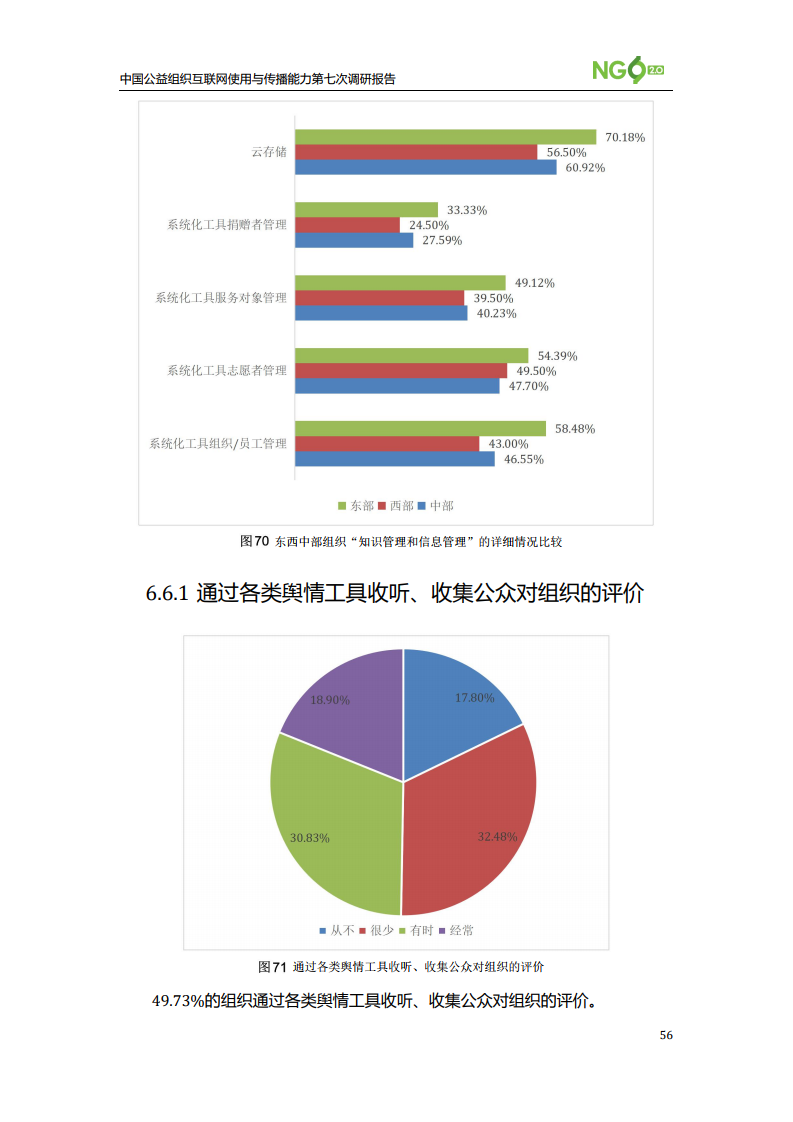 中国公益组织互联网使用与传播能力第七次调研报告

NGO 2.0

云存储
70.18%
56.50%
60.92%

系统化工具捐赠者管理
33.33%
24.50%
27.59%

系统化工具服务对象管理
49.12%
39.50%
40.23%

系统化工具志愿者管理
54.39%
49.50%
47.70%

系统化工具组织/员工管理
58.48%
43.00%
46.55%

东部 西部 中部

图70 东西中部组织“知识管理和信息管理”的详细情况比较

6.6.1 通过各类舆情工具收听、收集公众对组织的评价

17.80%
32.48%
30.83%
18.90%

从不 很少 有时 经常

图71 通过各类舆情工具收听、收集公众对组织的评价

49.73%的组织通过各类舆情工具收听、收集公众对组织的评价。

56